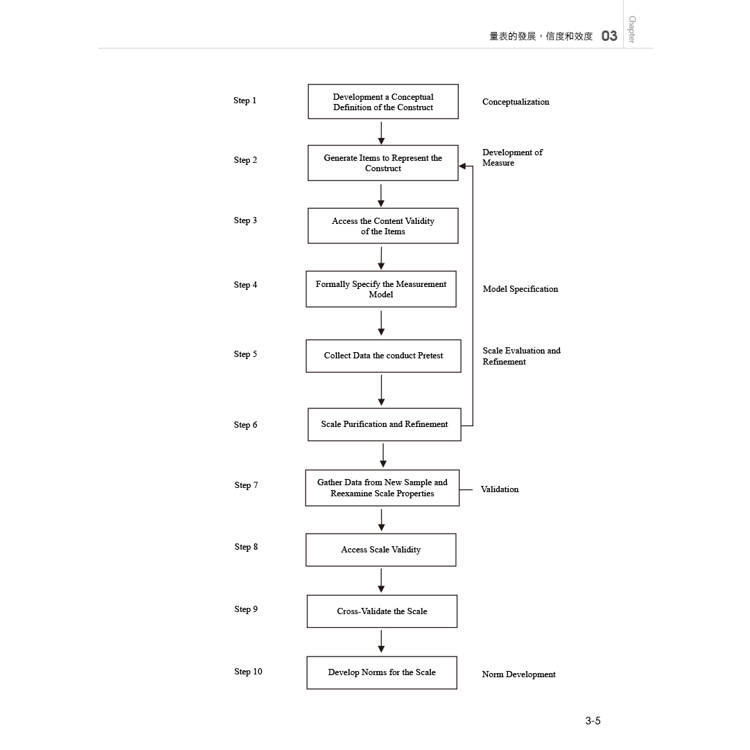 量表的發展，信度和效度 03 Chapter

Step 1
Development a Conceptual Definition of the Construct
Conceptualization

Step 2
Generate Items to Represent the Construct
Development of Measure

Step 3
Access the Content Validity of the Items

Step 4
Formally Specify the Measurement Model
Model Specification

Step 5
Collect Data the conduct Pretest
Scale Evaluation and Refinement

Step 6
Scale Purification and Refinement

Step 7
Gather Data from New Sample and Reexamine Scale Properties
Validation

Step 8
Access Scale Validity

Step 9
Cross-Validate the Scale

Step 10
Develop Norms for the Scale
Norm Development

3-5